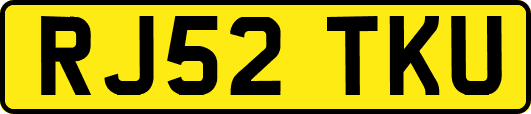 RJ52 TKU